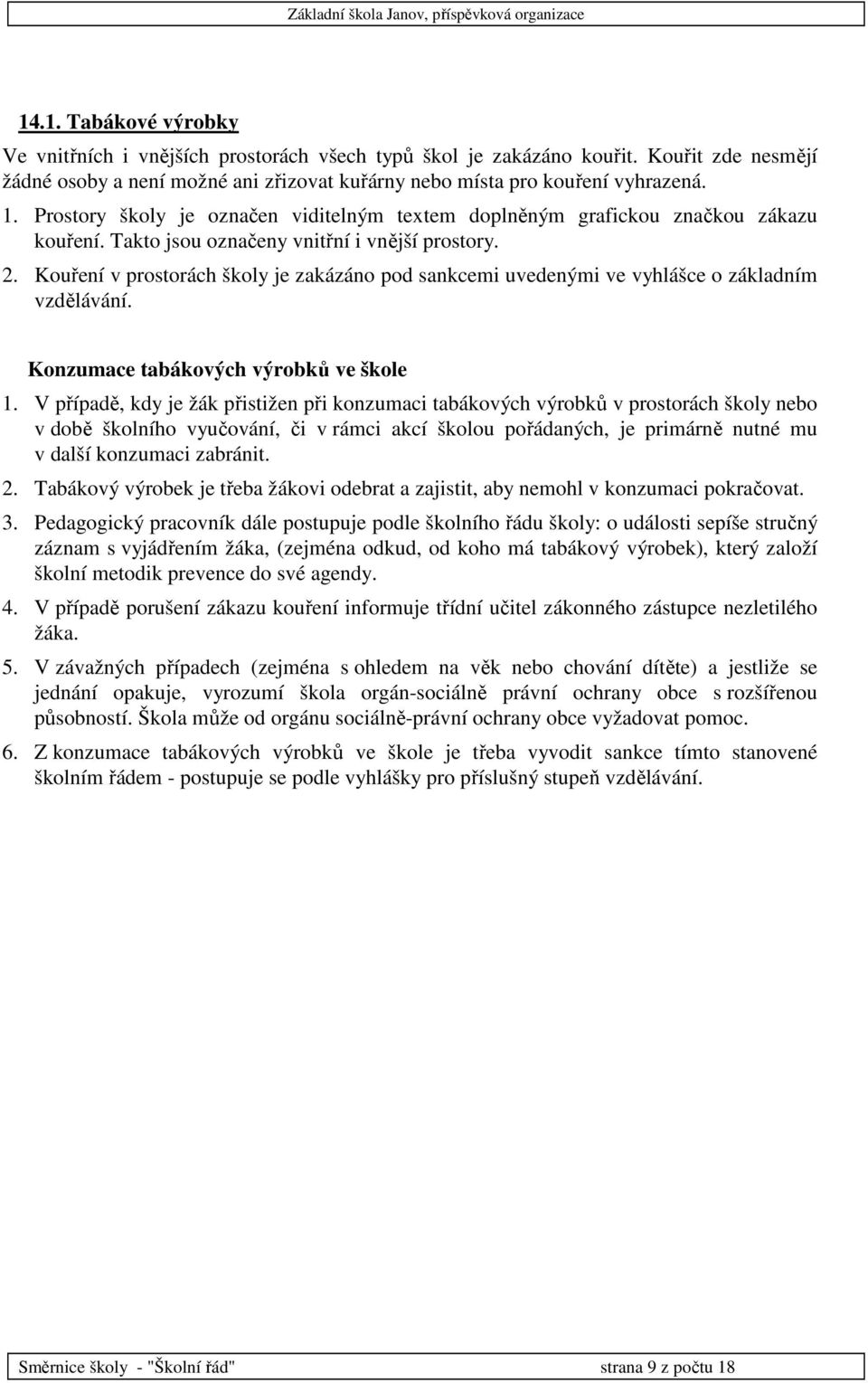 Základní škola Janov, příspěvková organizace

14.1. Tabákové výrobky

Ve vnitřních i vnějších prostorách všech typů škol je zakázáno kouřit. Kouřit zde nesmějí žádné osoby a není možné ani zřizovat kuřárny nebo místa pro kouření vyhrazená.

1. Prostory školy je označen viditelným textem doplněným grafickou značkou zákazu kouření. Takto jsou označeny vnitřní i vnější prostory.
2. Kouření v prostorách školy je zakázáno pod sankcemi uvedenými ve vyhlášce o základním vzdělávání.

Konzumace tabákových výrobků ve škole

1. V případě, kdy je žák přistižen při konzumaci tabákových výrobků v prostorách školy nebo v době školního vyučování, či v rámci akcí školou pořádaných, je primárně nutné mu v další konzumaci zabránit.
2. Tabákový výrobek je třeba žákovi odebrat a zajistit, aby nemohl v konzumaci pokračovat.
3. Pedagogický pracovník dále postupuje podle školního řádu školy: o události sepíše stručný záznam s vyjádřením žáka, (zejména odkud, od koho má tabákový výrobek), který založí školní metodik prevence do své agendy.
4. V případě porušení zákazu kouření informuje třídní učitel zákonného zástupce nezletilého žáka.
5. V závažných případech (zejména s ohledem na věk nebo chování dítěte) a jestliže se jednání opakuje, vyrozumí škola orgán-sociálně právní ochrany obce s rozšířenou působností. Škola může od orgánu sociálně-právní ochrany obce vyžadovat pomoc.
6. Z konzumace tabákových výrobků ve škole je třeba vyvodit sankce tímto stanovené školním řádem - postupuje se podle vyhlášky pro příslušný stupeň vzdělávání.

Směrnice školy - "Školní řád" strana 9 z počtu 18